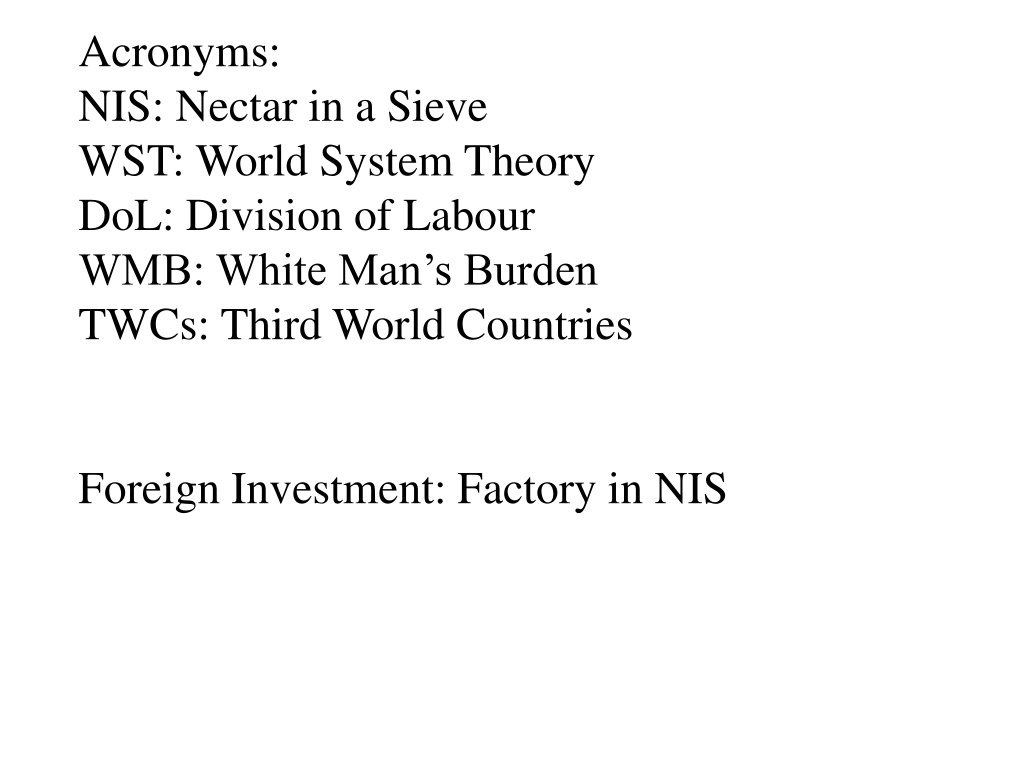 Acronyms:
NIS: Nectar in a Sieve
WST: World System Theory
DoL: Division of Labour
WMB: White Man's Burden
TWCs: Third World Countries

Foreign Investment: Factory in NIS